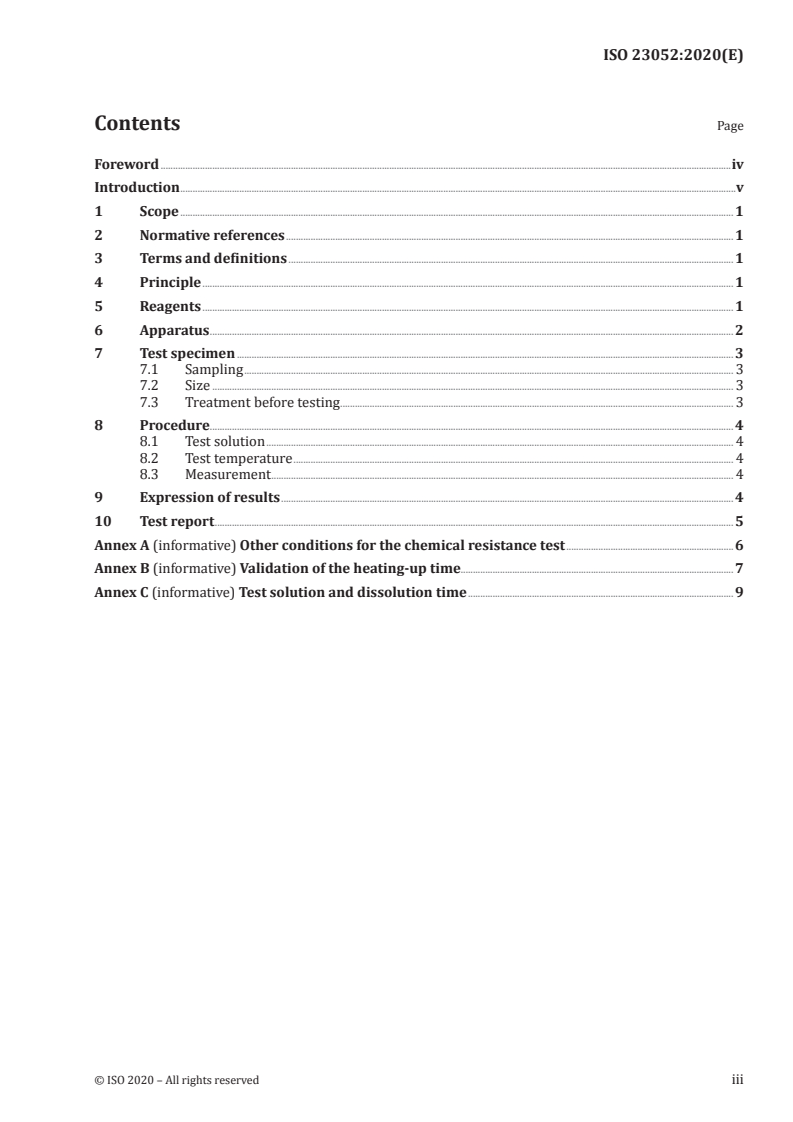 ISO 23052:2020(E)

Contents

Page

Foreword iv
Introduction v
1 Scope 1
2 Normative references 1
3 Terms and definitions 1
4 Principle 1
5 Reagents 1
6 Apparatus 2
7 Test specimen 3
7.1 Sampling 3
7.2 Size 3
7.3 Treatment before testing 3
8 Procedure 4
8.1 Test solution 4
8.2 Test temperature 4
8.3 Measurement 4
9 Expression of results 4
10 Test report 5
Annex A (informative) Other conditions for the chemical resistance test 6
Annex B (informative) Validation of the heating-up time 7
Annex C (informative) Test solution and dissolution time 9

© ISO 2020 – All rights reserved

iii